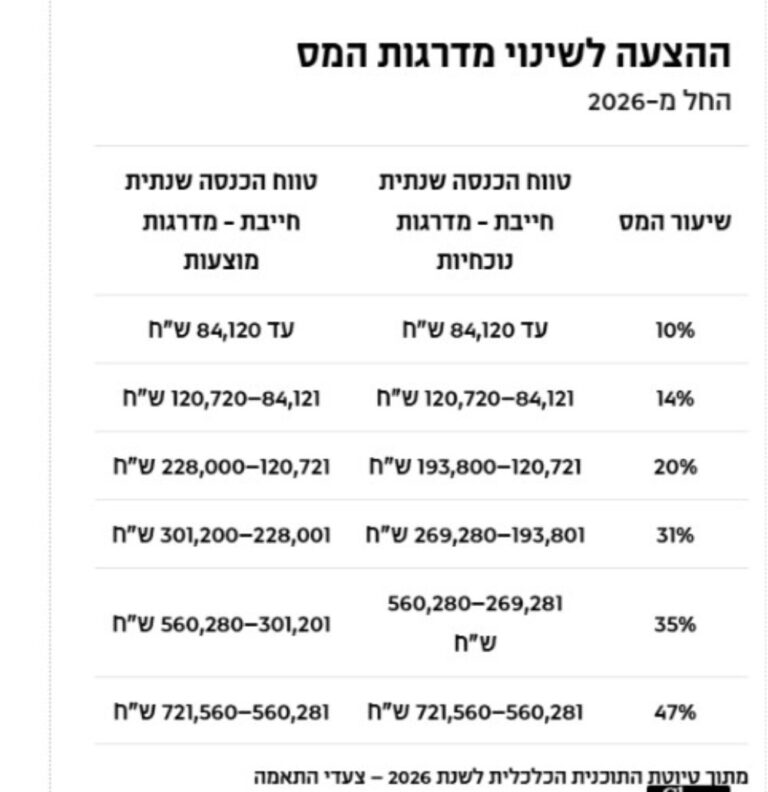 ההצעה לשינוי מדרגות המס
החל מ-2026

| שיעור המס | טווח הכנסה שנתית חייבת - מדרגות נוכחיות | טווח הכנסה שנתית חייבת - מדרגות מוצעות |
|---|---|---|
| 10% | עד 84,120 ש"ח | עד 84,120 ש"ח |
| 14% | 120,720–84,121 ש"ח | 120,720–84,121 ש"ח |
| 20% | 193,800–120,721 ש"ח | 228,000–120,721 ש"ח |
| 31% | 269,280–193,801 ש"ח | 301,200–228,001 ש"ח |
| 35% | 560,280–269,281 ש"ח | 560,280–301,201 ש"ח |
| 47% | 721,560–560,281 ש"ח | 721,560–560,281 ש"ח |

מתוך טיוטת התוכנית הכלכלית לשנת 2026 – צעדי התאמה